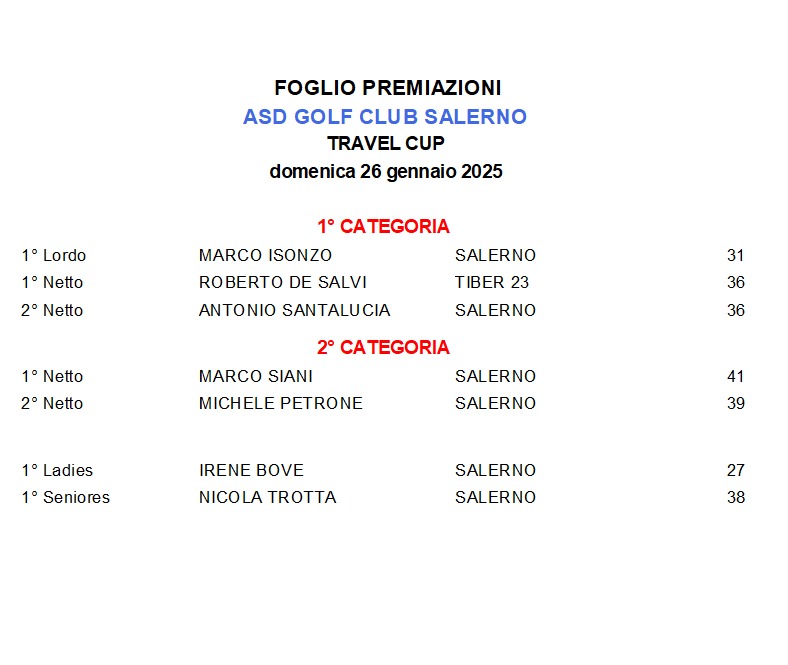 FOGLIO PREMIAZIONI
ASD GOLF CLUB SALERNO
TRAVEL CUP
domenica 26 gennaio 2025

1° CATEGORIA

1° Lordo MARCO ISONZO SALERNO 31
1° Netto ROBERTO DE SALVI TIBER 23 36
2° Netto ANTONIO SANTALUCIA SALERNO 36

2° CATEGORIA

1° Netto MARCO SIANI SALERNO 41
2° Netto MICHELE PETRONE SALERNO 39

1° Ladies IRENE BOVE SALERNO 27
1° Seniores NICOLA TROTTA SALERNO 38